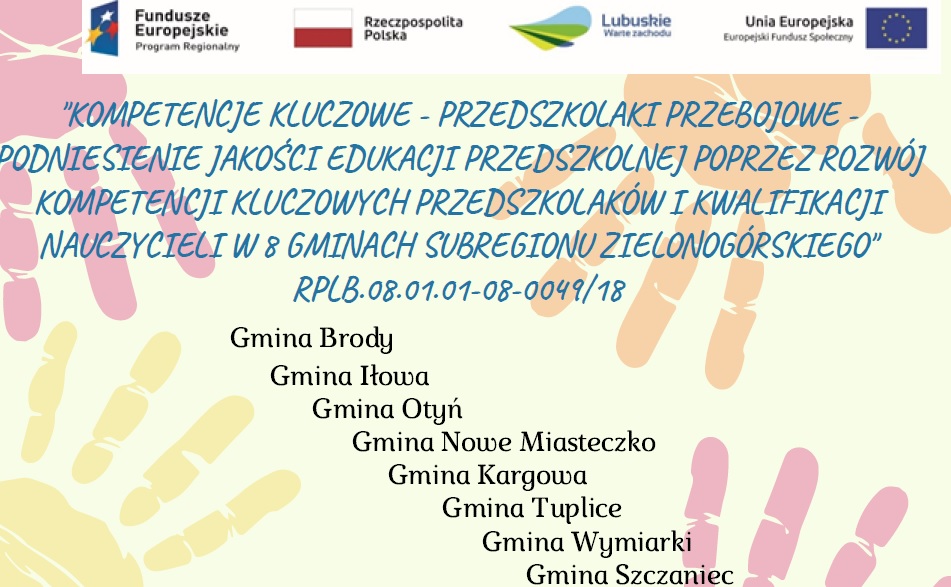 Fundusze Europejskie
Program Regionalny

Rzeczpospolita Polska

Lubuskie
Warte zachodu

Unia Europejska
Europejski Fundusz Społeczny

"KOMPETENCJE KLUCZOWE - PRZEDSZKOLAKI PRZEBOJOWE - PODNIESIENIE JAKOŚCI EDUKACJI PRZEDSZKOLNEJ POPRZEZ ROZWÓJ KOMPETENCJI KLUCZOWYCH PRZEDSZKOLAKÓW I KWALIFIKACJI NAUCZYCIELI W 8 GMINACH SUBREGIONU ZIELONOGÓRSKIEGO"
RPLB.08.01.01-08-0049/18

Gmina Brody
Gmina Iłowa
Gmina Otyń
Gmina Nowe Miasteczko
Gmina Kargowa
Gmina Tuplice
Gmina Wymiarki
Gmina Szczaniec